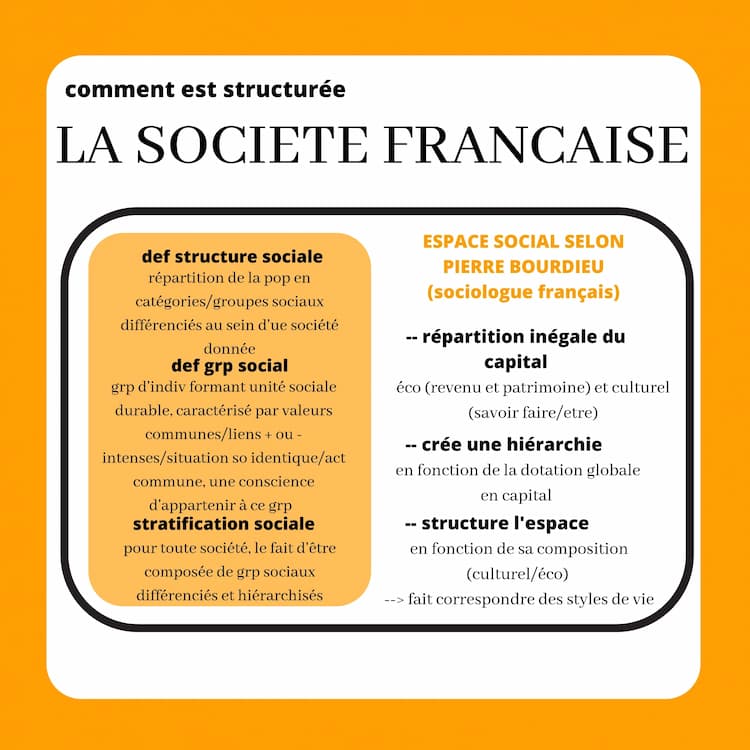 comment est structurée

LA SOCIETE FRANCAISE

def structure sociale
répartition de la pop en catégories/groupes sociaux différenciés au sein d'ue société donnée

def grp social
grp d'indiv formant unité sociale durable, caractérisé par valeurs communes/liens + ou - intenses/situation so identique/act commune, une conscience d'appartenir à ce grp

stratification sociale
pour toute société, le fait d'être composée de grp sociaux différenciés et hiérarchisés

ESPACE SOCIAL SELON PIERRE BOURDIEU (sociologue français)

-- répartition inégale du capital
éco (revenu et patrimoine) et culturel (savoir faire/etre)

-- crée une hiérarchie
en fonction de la dotation globale en capital

-- structure l'espace
en fonction de sa composition (culturel/éco)
--> fait correspondre des styles de vie